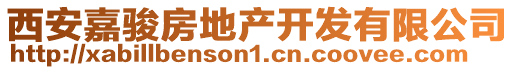 西安嘉骏房地产开发有限公司
http://xabillbenson1.cn.coovee.com